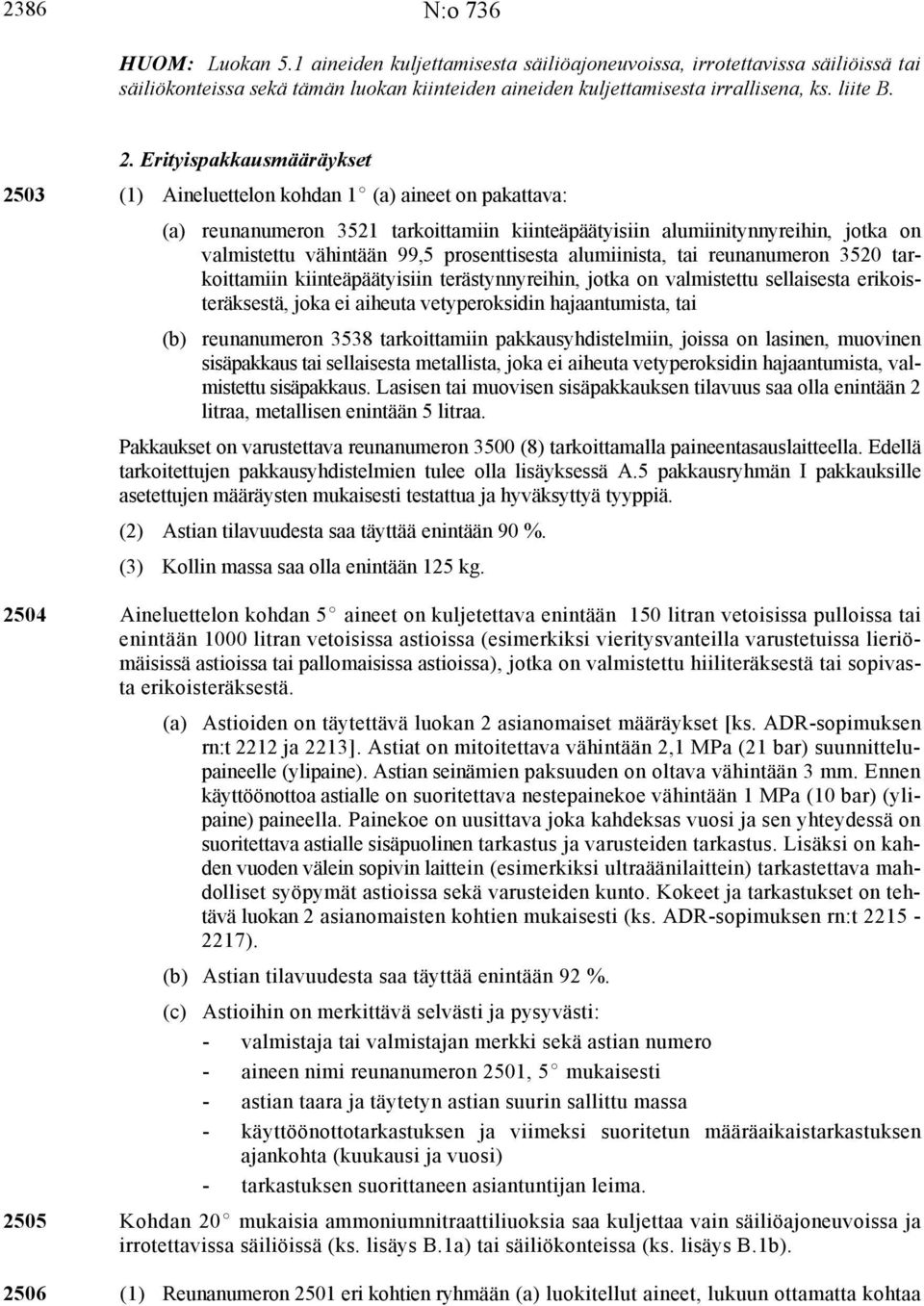 2386 N:o 736

HUOM: Luokan 5.1 aineiden kuljettamisesta säiliöajoneuvoissa, irrotettavissa säiliöissä tai säiliökonteissa sekä tämän luokan kiinteiden aineiden kuljettamisesta irrallisena, ks. liite B.

2. Erityispakkausmääräykset

2503 (1) Aineluettelon kohdan 1° (a) aineet on pakattava:

(a) reunanumeron 3521 tarkoittamiin kiinteäpäätyisiin alumiinitynnyreihin, jotka on valmistettu vähintään 99,5 prosenttisesta alumiinista, tai reunanumeron 3520 tarkoittamiin kiinteäpäätyisiin terästynnyreihin, jotka on valmistettu sellaisesta erikoisteräksestä, joka ei aiheuta vetyperoksidin hajaantumista, tai

(b) reunanumeron 3538 tarkoittamiin pakkausyhdistelmiin, joissa on lasinen, muovinen sisäpakkaus tai sellaisesta metallista, joka ei aiheuta vetyperoksidin hajaantumista, valmistettu sisäpakkaus. Lasisen tai muovisen sisäpakkauksen tilavuus saa olla enintään 2 litraa, metallisen enintään 5 litraa.

Pakkaukset on varustettava reunanumeron 3500 (8) tarkoittamalla paineentasauslaitteella. Edellä tarkoitettujen pakkausyhdistelmien tulee olla lisäyksessä A.5 pakkausryhmän I pakkauksille asetettujen määräysten mukaisesti testattua ja hyväksyttyä tyyppiä.

(2) Astian tilavuudesta saa täyttää enintään 90 %.

(3) Kollin massa saa olla enintään 125 kg.

2504 Aineluettelon kohdan 5° aineet on kuljetettava enintään 150 litran vetoisissa pulloissa tai enintään 1000 litran vetoisissa astioissa (esimerkiksi vieritysvanteilla varustetuissa lieriömäisissä astioissa tai pallomaisissa astioissa), jotka on valmistettu hiiliteräksestä tai sopivasta erikoisteräksestä.

(a) Astioiden on täytettävä luokan 2 asianomaiset määräykset [ks. ADR-sopimuksen rn:t 2212 ja 2213]. Astiat on mitoitettava vähintään 2,1 MPa (21 bar) suunnittelupaineelle (ylipaine). Astian seinämien paksuuden on oltava vähintään 3 mm. Ennen käyttöönottoa astialle on suoritettava nestepainekoe vähintään 1 MPa (10 bar) (ylipaine) paineella. Painekoe on uusittava joka kahdeksas vuosi ja sen yhteydessä on suoritettava astialle sisäpuolinen tarkastus ja varusteiden tarkastus. Lisäksi on kahden vuoden välein sopivin laittein (esimerkiksi ultraäänilaittein) tarkastettava mahdolliset syöpymät astioissa sekä varusteiden kunto. Kokeet ja tarkastukset on tehtävä luokan 2 asianomaisten kohtien mukaisesti (ks. ADR-sopimuksen rn:t 2215 - 2217).

(b) Astian tilavuudesta saa täyttää enintään 92 %.

(c) Astioihin on merkittävä selvästi ja pysyvästi:
- valmistaja tai valmistajan merkki sekä astian numero
- aineen nimi reunanumeron 2501, 5° mukaisesti
- astian taara ja täytetyn astian suurin sallittu massa
- käyttöönottotarkastuksen ja viimeksi suoritetun määräaikaistarkastuksen ajankohta (kuukausi ja vuosi)
- tarkastuksen suorittaneen asiantuntijan leima.

2505 Kohdan 20° mukaisia ammoniumnitraattiliuoksia saa kuljettaa vain säiliöajoneuvoissa ja irrotettavissa säiliöissä (ks. lisäys B.1a) tai säiliökonteissa (ks. lisäys B.1b).

2506 (1) Reunanumeron 2501 eri kohtien ryhmään (a) luokitellut aineet, lukuun ottamatta kohtaa